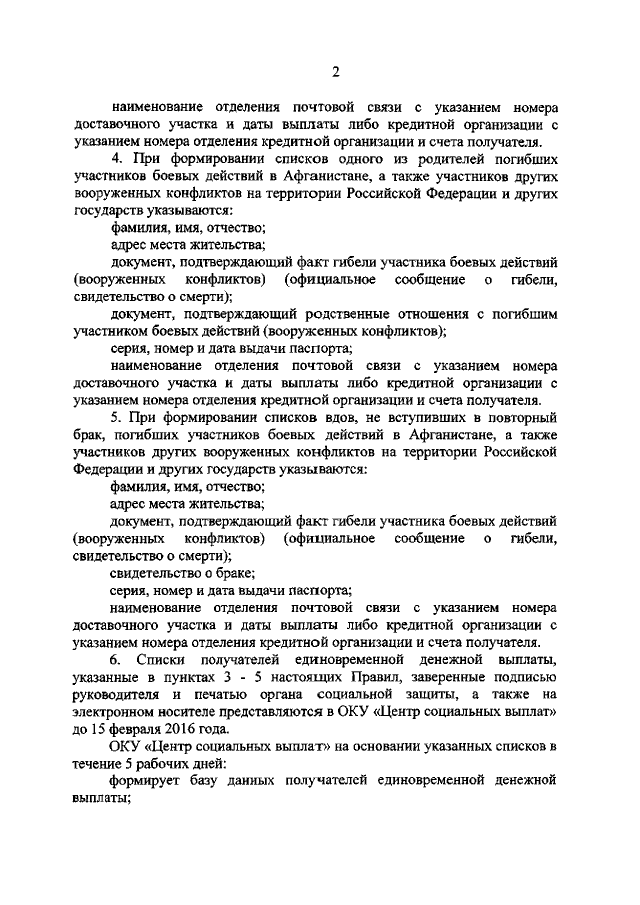 2

наименование отделения почтовой связи с указанием номера доставочного участка и даты выплаты либо кредитной организации с указанием номера отделения кредитной организации и счета получателя.

4. При формировании списков одного из родителей погибших участников боевых действий в Афганистане, а также участников других вооруженных конфликтов на территории Российской Федерации и других государств указываются:

фамилия, имя, отчество;

адрес места жительства;

документ, подтверждающий факт гибели участника боевых действий (вооруженных конфликтов) (официальное сообщение о гибели, свидетельство о смерти);

документ, подтверждающий родственные отношения с погибшим участником боевых действий (вооруженных конфликтов);

серия, номер и дата выдачи паспорта;

наименование отделения почтовой связи с указанием номера доставочного участка и даты выплаты либо кредитной организации с указанием номера отделения кредитной организации и счета получателя.

5. При формировании списков вдов, не вступивших в повторный брак, погибших участников боевых действий в Афганистане, а также участников других вооруженных конфликтов на территории Российской Федерации и других государств указываются:

фамилия, имя, отчество;

адрес места жительства;

документ, подтверждающий факт гибели участника боевых действий (вооруженных конфликтов) (официальное сообщение о гибели, свидетельство о смерти);

свидетельство о браке;

серия, номер и дата выдачи паспорта;

наименование отделения почтовой связи с указанием номера доставочного участка и даты выплаты либо кредитной организации с указанием номера отделения кредитной организации и счета получателя.

6. Списки получателей единовременной денежной выплаты, указанные в пунктах 3 - 5 настоящих Правил, заверенные подписью руководителя и печатью органа социальной защиты, а также на электронном носителе представляются в ОКУ «Центр социальных выплат» до 15 февраля 2016 года.

ОКУ «Центр социальных выплат» на основании указанных списков в течение 5 рабочих дней:

формирует базу данных получателей единовременной денежной выплаты;